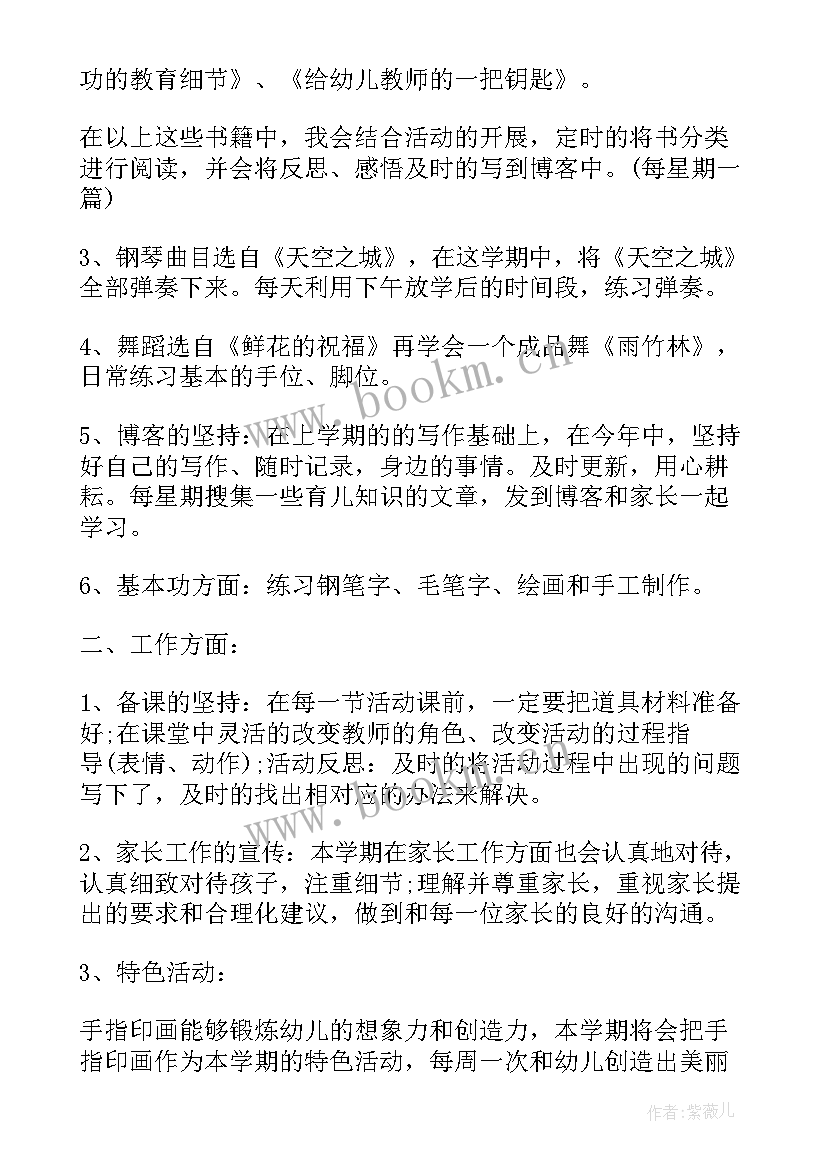 功的教育细节》、《给幼儿教师的一把钥匙》。

在以上这些书籍中，我会结合活动的开展，定时的将书分类进行阅读，并会将反思、感悟及时的写到博客中。(每星期一篇)

3、钢琴曲目选自《天空之城》，在这学期中，将《天空之城》全部弹奏下来。每天利用下午放学后的时间段，练习弹奏。

4、舞蹈选自《鲜花的祝福》再学会一个成品舞《雨竹林》，日常练习基本的手位、脚位。

5、博客的坚持：在上学期的的写作基础上，在今年中，坚持好自己的写作、随时记录，身边的事情。及时更新，用心耕耘。每星期搜集一些育儿知识的文章，发到博客和家长一起学习。

6、基本功方面：练习钢笔字、毛笔字、绘画和手工制作。

二、工作方面：

1、备课的坚持：在每一节活动课前，一定要把道具材料准备好;在课堂中灵活的改变教师的角色、改变活动的过程指导(表情、动作);活动反思：及时的将活动过程中出现的问题写下了，及时的找出相对应的办法来解决。

2、家长工作的宣传：本学期在家长工作方面也会认真地对待，认真细致对待孩子，注重细节;理解并尊重家长，重视家长提出的要求和合理化建议，做到和每一位家长的良好的沟通。

3、特色活动：

手指印画能够锻炼幼儿的想象力和创造力，本学期将会把手指印画作为本学期的特色活动，每周一次和幼儿创造出美丽

www.bookm.cn

作者:紫薇儿